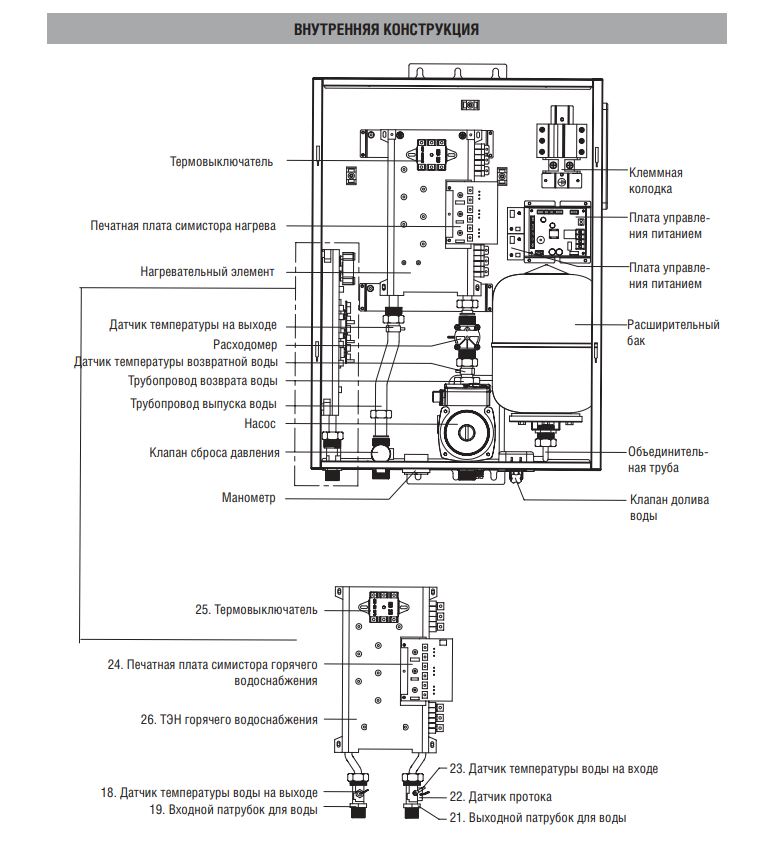 ВНУТРЕННЯЯ КОНСТРУКЦИЯ

Термовыключатель

Печатная плата симистора нагрева

Нагревательный элемент

Датчик температуры на выходе

Расходомер

Датчик температуры возвратной воды

Трубопровод возврата воды

Трубопровод выпуска воды

Насос

Клапан сброса давления

Манометр

Клеммная колодка

Плата управления питанием

Плата управления питанием

Расширительный бак

Объединительная труба

Клапан долива воды

25. Термовыключатель

24. Печатная плата симистора горячего водоснабжения

26. ТЭН горячего водоснабжения

18. Датчик температуры воды на выходе

19. Входной патрубок для воды

23. Датчик температуры воды на входе

22. Датчик протока

21. Выходной патрубок для воды